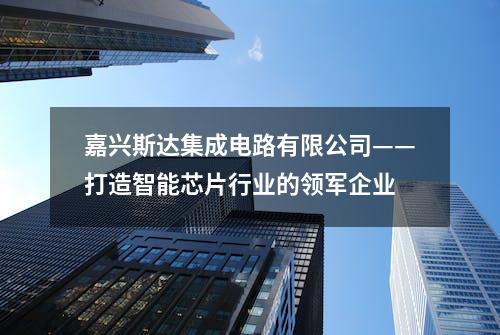 嘉兴斯达集成电路有限公司——打造智能芯片行业的领军企业